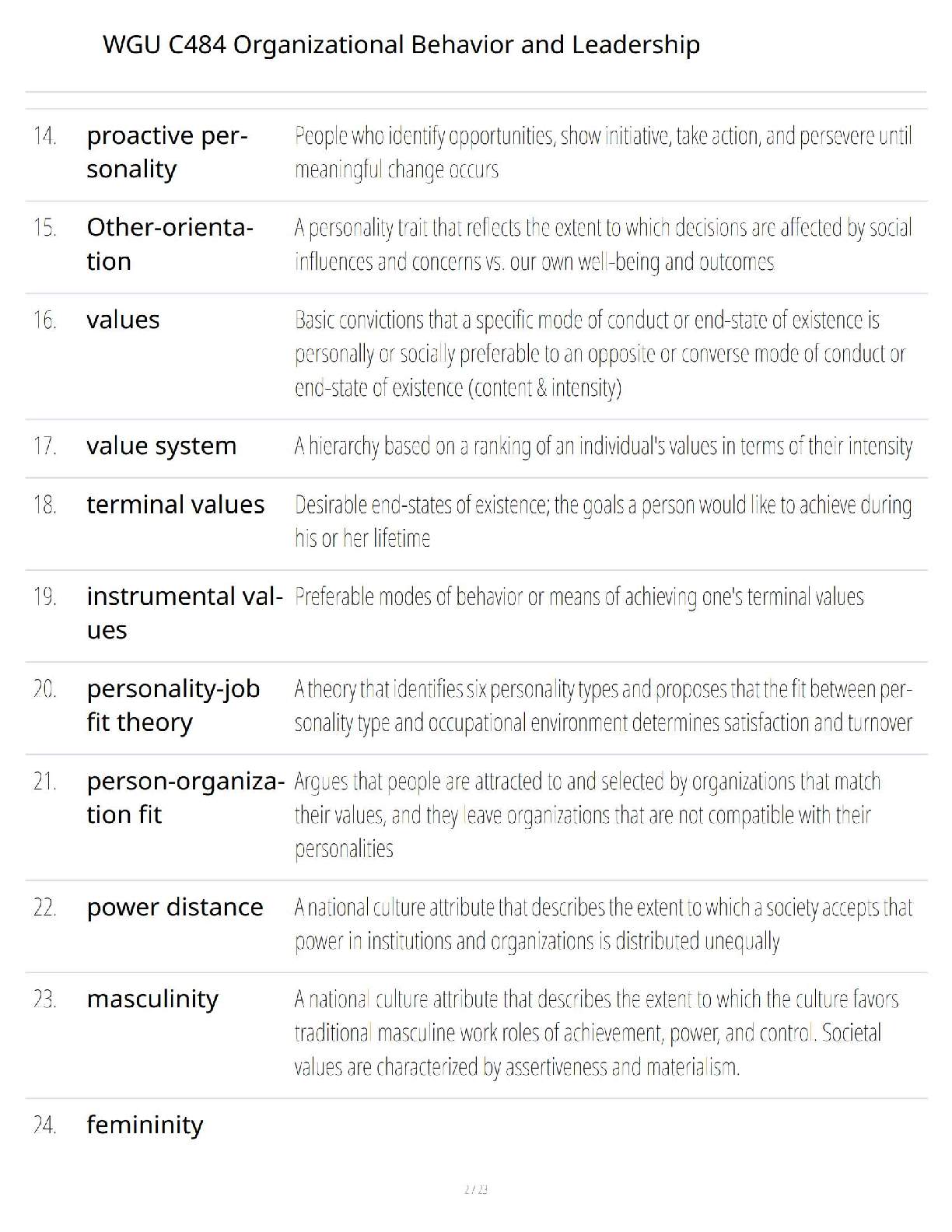 WGU C484 Organizational Behavior and Leadership

| | | |
|---|---|---|
| 14. | proactive personality | People who identify opportunities, show initiative, take action, and persevere until meaningful change occurs |
| 15. | Other-orientation | A personality trait that reflects the extent to which decisions are affected by social influences and concerns vs. our own well-being and outcomes |
| 16. | values | Basic convictions that a specific mode of conduct or end-state of existence is personally or socially preferable to an opposite or converse mode of conduct or end-state of existence (content & intensity) |
| 17. | value system | A hierarchy based on a ranking of an individual's values in terms of their intensity |
| 18. | terminal values | Desirable end-states of existence; the goals a person would like to achieve during his or her lifetime |
| 19. | instrumental values | Preferable modes of behavior or means of achieving one's terminal values |
| 20. | personality-job fit theory | A theory that identifies six personality types and proposes that the fit between personality type and occupational environment determines satisfaction and turnover |
| 21. | person-organization fit | Argues that people are attracted to and selected by organizations that match their values, and they leave organizations that are not compatible with their personalities |
| 22. | power distance | A national culture attribute that describes the extent to which a society accepts that power in institutions and organizations is distributed unequally |
| 23. | masculinity | A national culture attribute that describes the extent to which the culture favors traditional masculine work roles of achievement, power, and control. Societal values are characterized by assertiveness and materialism. |
| 24. | femininity | |

2 / 23